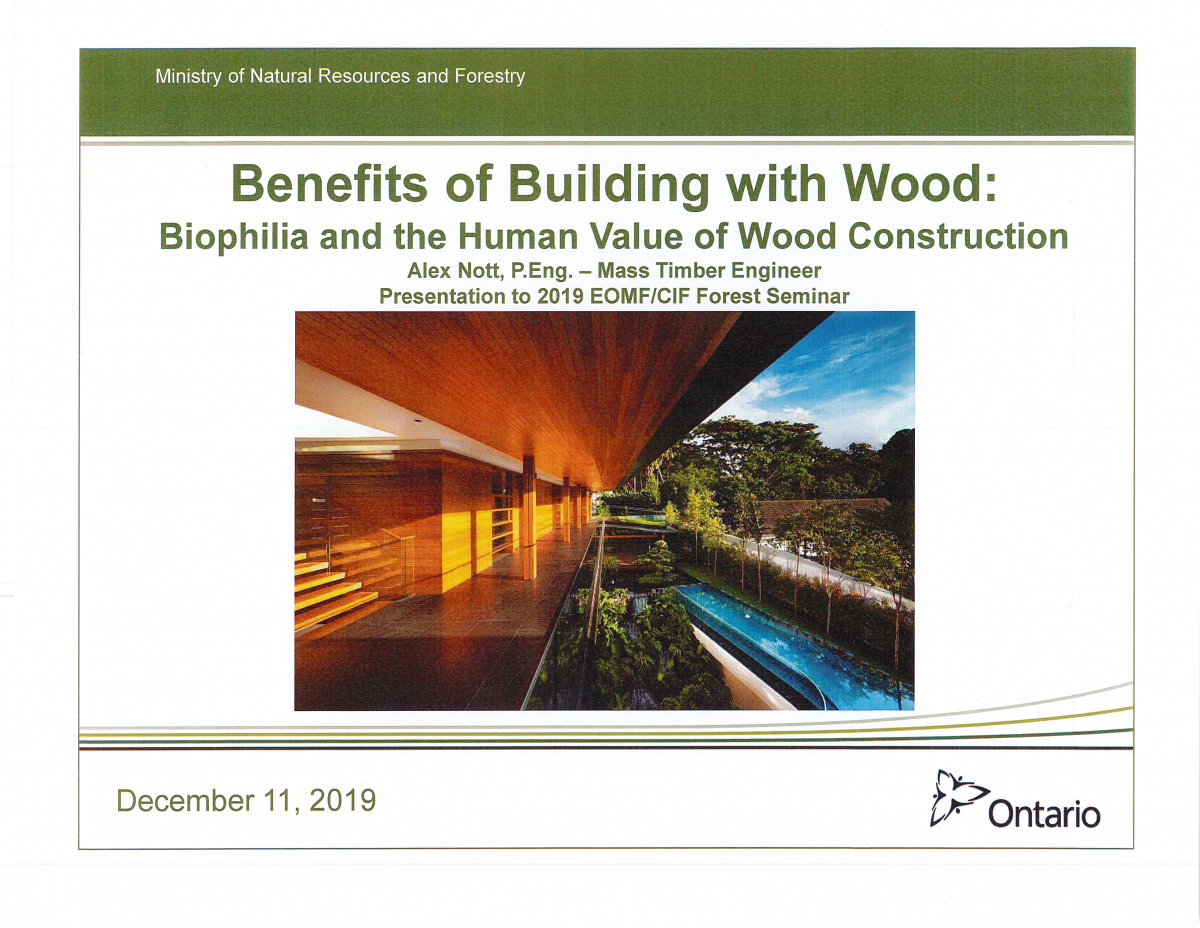 Ministry of Natural Resources and Forestry

Benefits of Building with Wood:
Biophilia and the Human Value of Wood Construction
Alex Nott, P.Eng. – Mass Timber Engineer
Presentation to 2019 EOMF/CIF Forest Seminar

December 11, 2019

Ontario